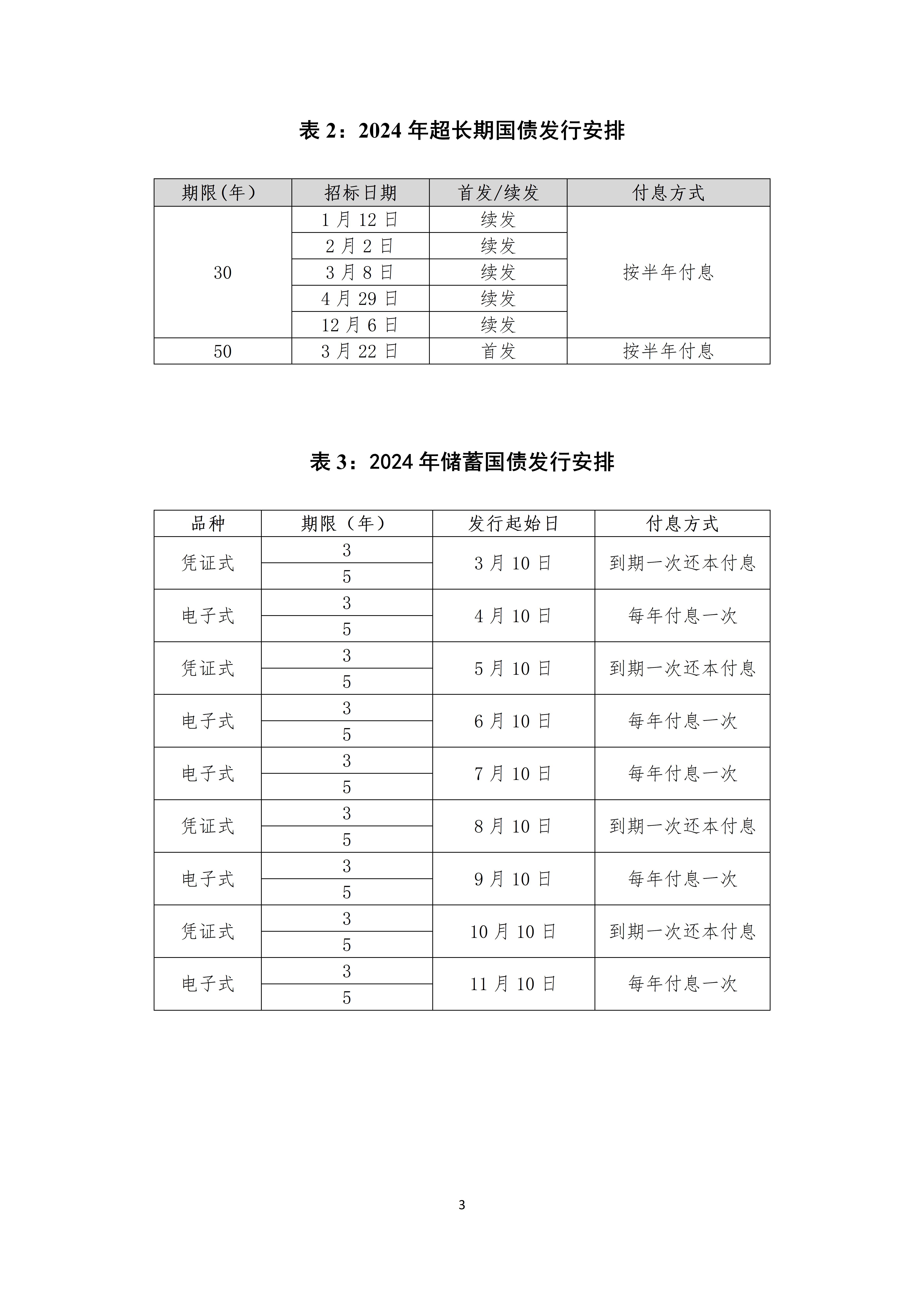 表 2：2024 年超长期国债发行安排

| 期限(年) | 招标日期 | 首发/续发 | 付息方式 |
|---|---|---|---|
| 30 | 1 月 12 日 | 续发 | 按半年付息 |
| | 2 月 2 日 | 续发 | |
| | 3 月 8 日 | 续发 | |
| | 4 月 29 日 | 续发 | |
| | 12 月 6 日 | 续发 | |
| 50 | 3 月 22 日 | 首发 | 按半年付息 |

表 3：2024 年储蓄国债发行安排

| 品种 | 期限（年） | 发行起始日 | 付息方式 |
|---|---|---|---|
| 凭证式 | 3 | 3 月 10 日 | 到期一次还本付息 |
| | 5 | | |
| 电子式 | 3 | 4 月 10 日 | 每年付息一次 |
| | 5 | | |
| 凭证式 | 3 | 5 月 10 日 | 到期一次还本付息 |
| | 5 | | |
| 电子式 | 3 | 6 月 10 日 | 每年付息一次 |
| | 5 | | |
| 电子式 | 3 | 7 月 10 日 | 每年付息一次 |
| | 5 | | |
| 凭证式 | 3 | 8 月 10 日 | 到期一次还本付息 |
| | 5 | | |
| 电子式 | 3 | 9 月 10 日 | 每年付息一次 |
| | 5 | | |
| 凭证式 | 3 | 10 月 10 日 | 到期一次还本付息 |
| | 5 | | |
| 电子式 | 3 | 11 月 10 日 | 每年付息一次 |
| | 5 | | |

3